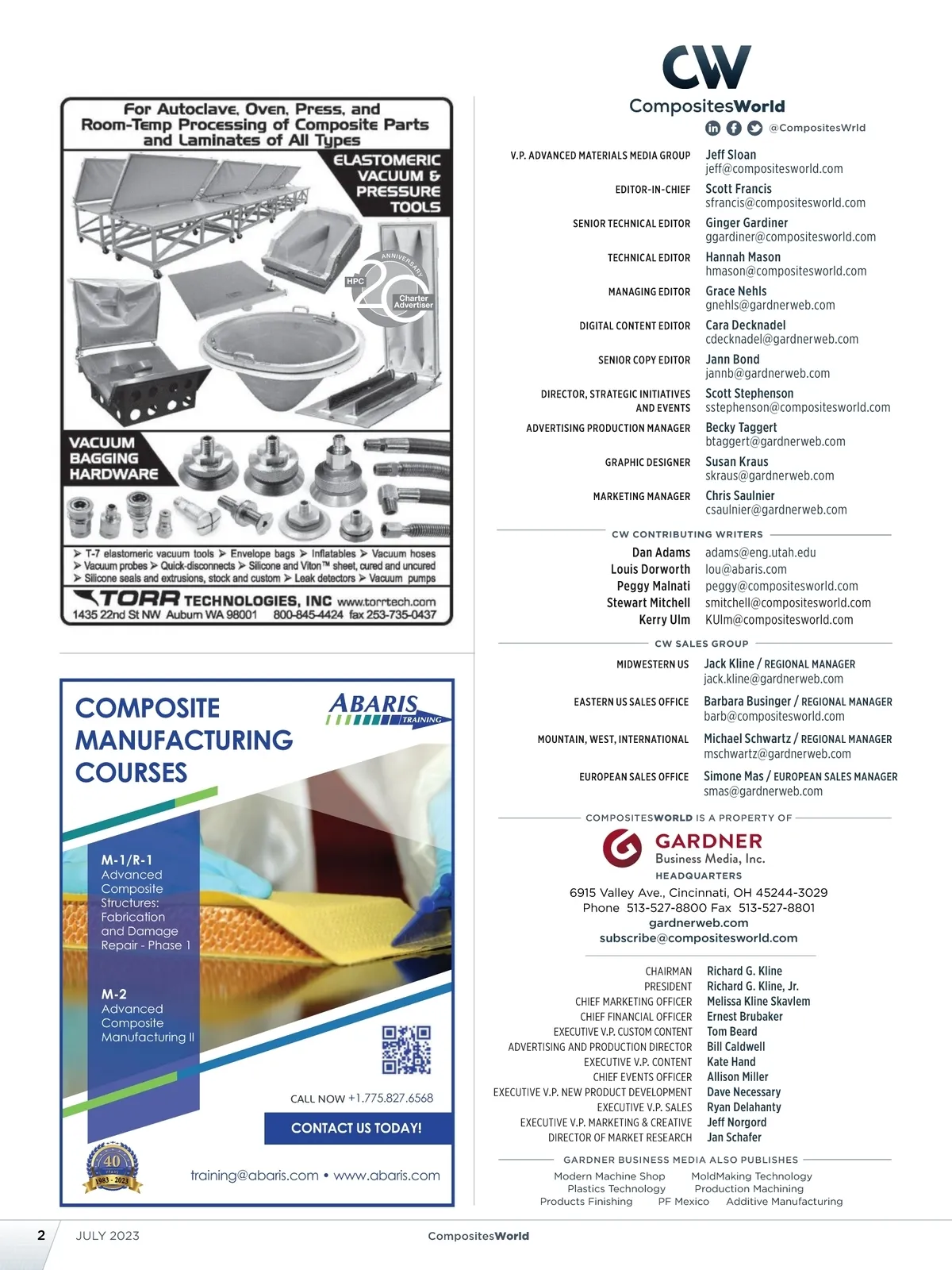 For Autoclave, Oven, Press, and Room-Temp Processing of Composite Parts and Laminates of All Types

ELASTOMERIC VACUUM & PRESSURE TOOLS

HPC 20 ANNIVERSARY Charter Advertiser

VACUUM BAGGING HARDWARE

➤ T-7 elastomeric vacuum tools ➤ Envelope bags ➤ Inflatables ➤ Vacuum hoses
➤ Vacuum probes ➤ Quick-disconnects ➤ Silicone and Viton™ sheet, cured and uncured
➤ Silicone seals and extrusions, stock and custom ➤ Leak detectors ➤ Vacuum pumps

TORR TECHNOLOGIES, INC www.torrtech.com
1435 22nd St NW Auburn WA 98001 800-845-4424 fax 253-735-0437

COMPOSITE MANUFACTURING COURSES

ABARIS TRAINING

M-1/R-1
Advanced Composite Structures: Fabrication and Damage Repair - Phase 1

M-2
Advanced Composite Manufacturing II

CALL NOW +1.775.827.6568

CONTACT US TODAY!

40 YEARS 1983 - 2023

training@abaris.com • www.abaris.com

CW
CompositesWorld
@CompositesWrld

V.P. ADVANCED MATERIALS MEDIA GROUP Jeff Sloan jeff@compositesworld.com
EDITOR-IN-CHIEF Scott Francis sfrancis@compositesworld.com
SENIOR TECHNICAL EDITOR Ginger Gardiner ggardiner@compositesworld.com
TECHNICAL EDITOR Hannah Mason hmason@compositesworld.com
MANAGING EDITOR Grace Nehls gnehls@gardnerweb.com
DIGITAL CONTENT EDITOR Cara Decknadel cdecknadel@gardnerweb.com
SENIOR COPY EDITOR Jann Bond jannb@gardnerweb.com
DIRECTOR, STRATEGIC INITIATIVES AND EVENTS Scott Stephenson sstephenson@compositesworld.com
ADVERTISING PRODUCTION MANAGER Becky Taggert btaggert@gardnerweb.com
GRAPHIC DESIGNER Susan Kraus skraus@gardnerweb.com
MARKETING MANAGER Chris Saulnier csaulnier@gardnerweb.com

CW CONTRIBUTING WRITERS
Dan Adams adams@eng.utah.edu
Louis Dorworth lou@abaris.com
Peggy Malnati peggy@compositesworld.com
Stewart Mitchell smitchell@compositesworld.com
Kerry Ulm KUlm@compositesworld.com

CW SALES GROUP
MIDWESTERN US Jack Kline / REGIONAL MANAGER jack.kline@gardnerweb.com
EASTERN US SALES OFFICE Barbara Businger / REGIONAL MANAGER barb@compositesworld.com
MOUNTAIN, WEST, INTERNATIONAL Michael Schwartz / REGIONAL MANAGER mschwartz@gardnerweb.com
EUROPEAN SALES OFFICE Simone Mas / EUROPEAN SALES MANAGER smas@gardnerweb.com

COMPOSITESWORLD IS A PROPERTY OF
GARDNER Business Media, Inc.
HEADQUARTERS
6915 Valley Ave., Cincinnati, OH 45244-3029
Phone 513-527-8800 Fax 513-527-8801
gardnerweb.com
subscribe@compositesworld.com

CHAIRMAN Richard G. Kline
PRESIDENT Richard G. Kline, Jr.
CHIEF MARKETING OFFICER Melissa Kline Skavlem
CHIEF FINANCIAL OFFICER Ernest Brubaker
EXECUTIVE V.P. CUSTOM CONTENT Tom Beard
ADVERTISING AND PRODUCTION DIRECTOR Bill Caldwell
EXECUTIVE V.P. CONTENT Kate Hand
CHIEF EVENTS OFFICER Allison Miller
EXECUTIVE V.P. NEW PRODUCT DEVELOPMENT Dave Necessary
EXECUTIVE V.P. SALES Ryan Delahanty
EXECUTIVE V.P. MARKETING & CREATIVE Jeff Norgord
DIRECTOR OF MARKET RESEARCH Jan Schafer

GARDNER BUSINESS MEDIA ALSO PUBLISHES
Modern Machine Shop MoldMaking Technology
Plastics Technology Production Machining
Products Finishing PF Mexico Additive Manufacturing

2 JULY 2023 CompositesWorld